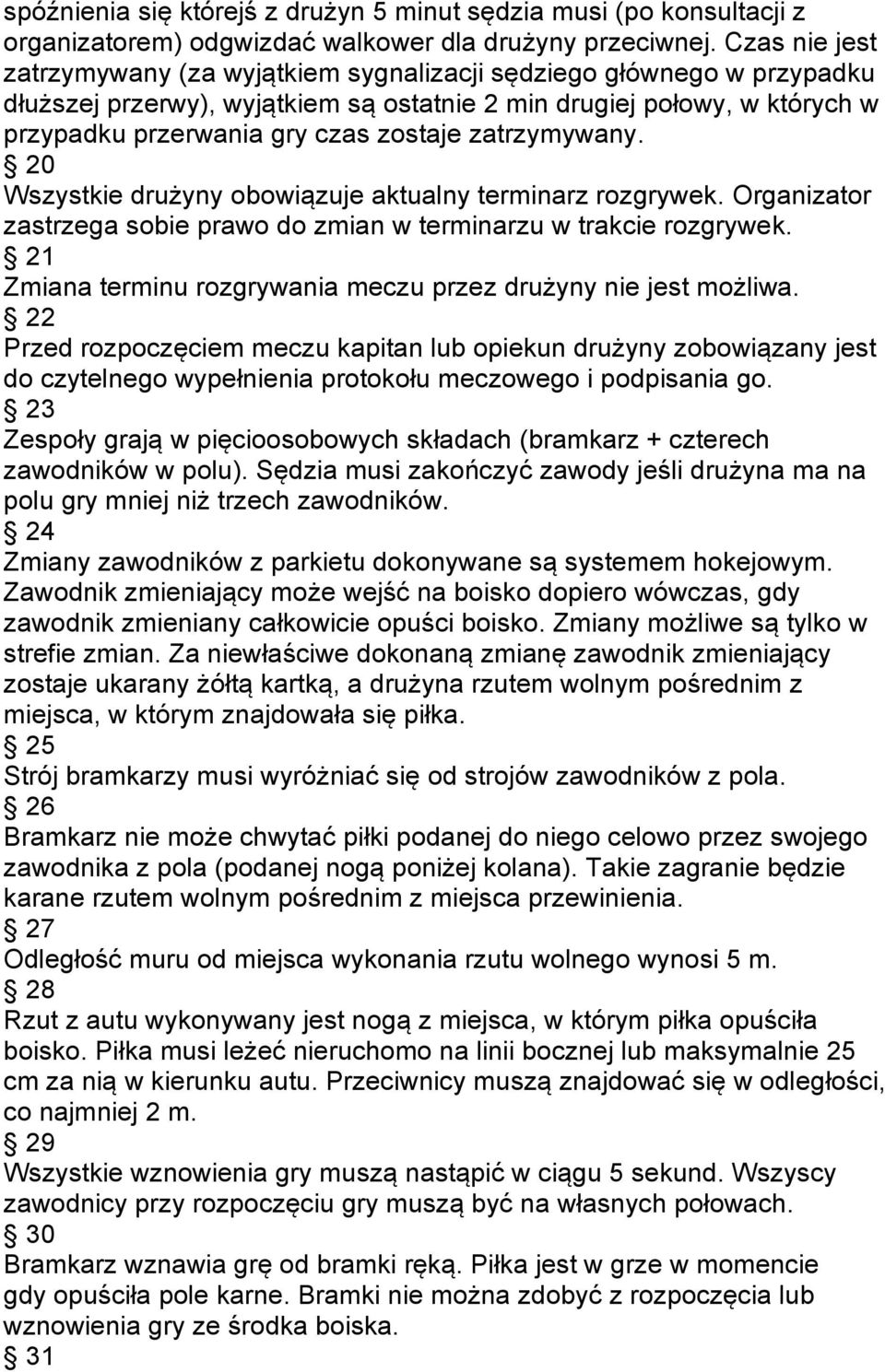 spóźnienia się którejś z drużyn 5 minut sędzia musi (po konsultacji z organizatorem) odgwizdać walkower dla drużyny przeciwnej. Czas nie jest zatrzymywany (za wyjątkiem sygnalizacji sędziego głównego w przypadku dłuższej przerwy), wyjątkiem są ostatnie 2 min drugiej połowy, w których w przypadku przerwania gry czas zostaje zatrzymywany.
§ 20
Wszystkie drużyny obowiązuje aktualny terminarz rozgrywek. Organizator zastrzega sobie prawo do zmian w terminarzu w trakcie rozgrywek.
§ 21
Zmiana terminu rozgrywania meczu przez drużyny nie jest możliwa.
§ 22
Przed rozpoczęciem meczu kapitan lub opiekun drużyny zobowiązany jest do czytelnego wypełnienia protokołu meczowego i podpisania go.
§ 23
Zespoły grają w pięcioosobowych składach (bramkarz + czterech zawodników w polu). Sędzia musi zakończyć zawody jeśli drużyna ma na polu gry mniej niż trzech zawodników.
§ 24
Zmiany zawodników z parkietu dokonywane są systemem hokejowym. Zawodnik zmieniający może wejść na boisko dopiero wówczas, gdy zawodnik zmieniany całkowicie opuści boisko. Zmiany możliwe są tylko w strefie zmian. Za niewłaściwe dokonaną zmianę zawodnik zmieniający zostaje ukarany żółtą kartką, a drużyna rzutem wolnym pośrednim z miejsca, w którym znajdowała się piłka.
§ 25
Strój bramkarzy musi wyróżniać się od strojów zawodników z pola.
§ 26
Bramkarz nie może chwytać piłki podanej do niego celowo przez swojego zawodnika z pola (podanej nogą poniżej kolana). Takie zagranie będzie karane rzutem wolnym pośrednim z miejsca przewinienia.
§ 27
Odległość muru od miejsca wykonania rzutu wolnego wynosi 5 m.
§ 28
Rzut z autu wykonywany jest nogą z miejsca, w którym piłka opuściła boisko. Piłka musi leżeć nieruchomo na linii bocznej lub maksymalnie 25 cm za nią w kierunku autu. Przeciwnicy muszą znajdować się w odległości, co najmniej 2 m.
§ 29
Wszystkie wznowienia gry muszą nastąpić w ciągu 5 sekund. Wszyscy zawodnicy przy rozpoczęciu gry muszą być na własnych połowach.
§ 30
Bramkarz wznawia grę od bramki ręką. Piłka jest w grze w momencie gdy opuściła pole karne. Bramki nie można zdobyć z rozpoczęcia lub wznowienia gry ze środka boiska.
§ 31